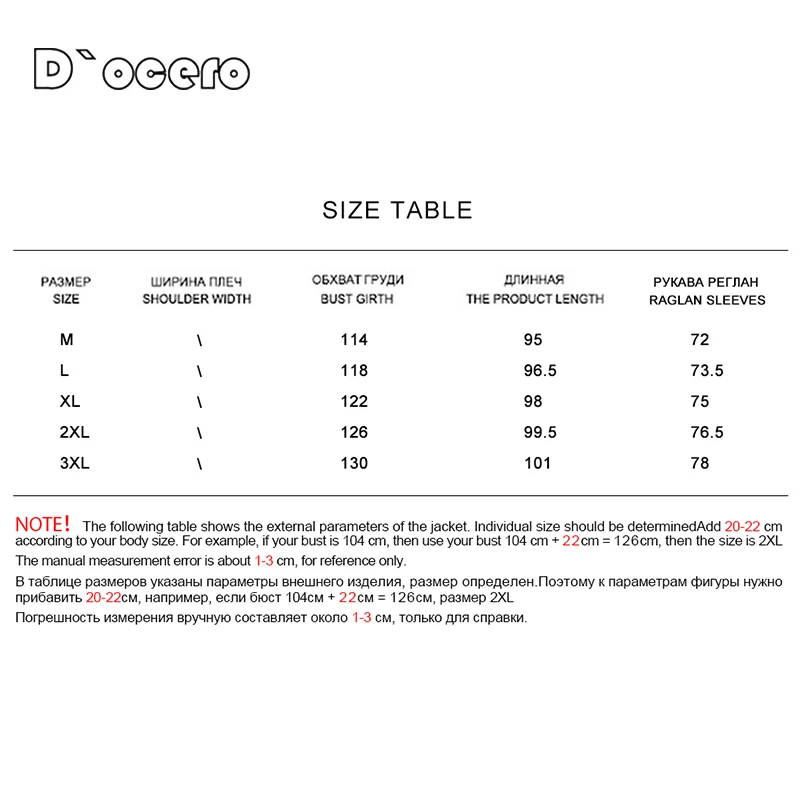 D`ocero

SIZE TABLE

| РАЗМЕР SIZE | ШИРИНА ПЛЕЧ SHOULDER WIDTH | ОБХВАТ ГРУДИ BUST GIRTH | ДЛИННАЯ THE PRODUCT LENGTH | РУКАВА РЕГЛАН RAGLAN SLEEVES |
|---|---|---|---|---|
| M | \ | 114 | 95 | 72 |
| L | \ | 118 | 96.5 | 73.5 |
| XL | \ | 122 | 98 | 75 |
| 2XL | \ | 126 | 99.5 | 76.5 |
| 3XL | \ | 130 | 101 | 78 |

NOTE! The following table shows the external parameters of the jacket. Individual size should be determinedAdd 20-22 cm according to your body size. For example, if your bust is 104 cm, then use your bust 104 cm + 22cm = 126cm, then the size is 2XL
The manual measurement error is about 1-3 cm, for reference only.
В таблице размеров указаны параметры внешнего изделия, размер определен.Поэтому к параметрам фигуры нужно прибавить 20-22см, например, если бюст 104см + 22см = 126см, размер 2XL
Погрешность измерения вручную составляет около 1-3 см, только для справки.